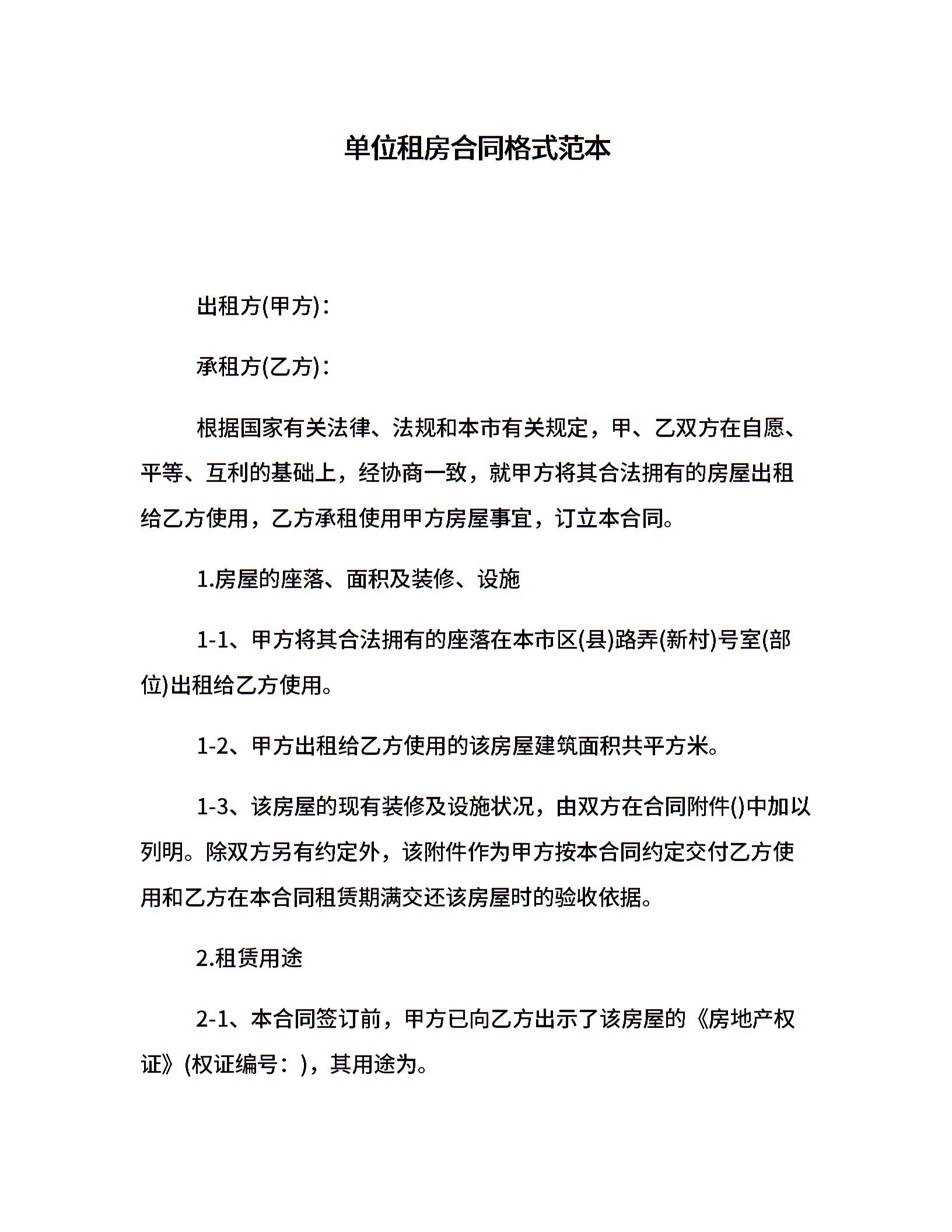 单位租房合同格式范本

出租方(甲方)：

承租方(乙方)：

根据国家有关法律、法规和本市有关规定，甲、乙双方在自愿、平等、互利的基础上，经协商一致，就甲方将其合法拥有的房屋出租给乙方使用，乙方承租使用甲方房屋事宜，订立本合同。

1.房屋的座落、面积及装修、设施

1-1、甲方将其合法拥有的座落在本市区(县)路弄(新村)号室(部位)出租给乙方使用。

1-2、甲方出租给乙方使用的该房屋建筑面积共平方米。

1-3、该房屋的现有装修及设施状况，由双方在合同附件()中加以列明。除双方另有约定外，该附件作为甲方按本合同约定交付乙方使用和乙方在本合同租赁期满交还该房屋时的验收依据。

2.租赁用途

2-1、本合同签订前，甲方已向乙方出示了该房屋的《房地产权证》(权证编号：)，其用途为。